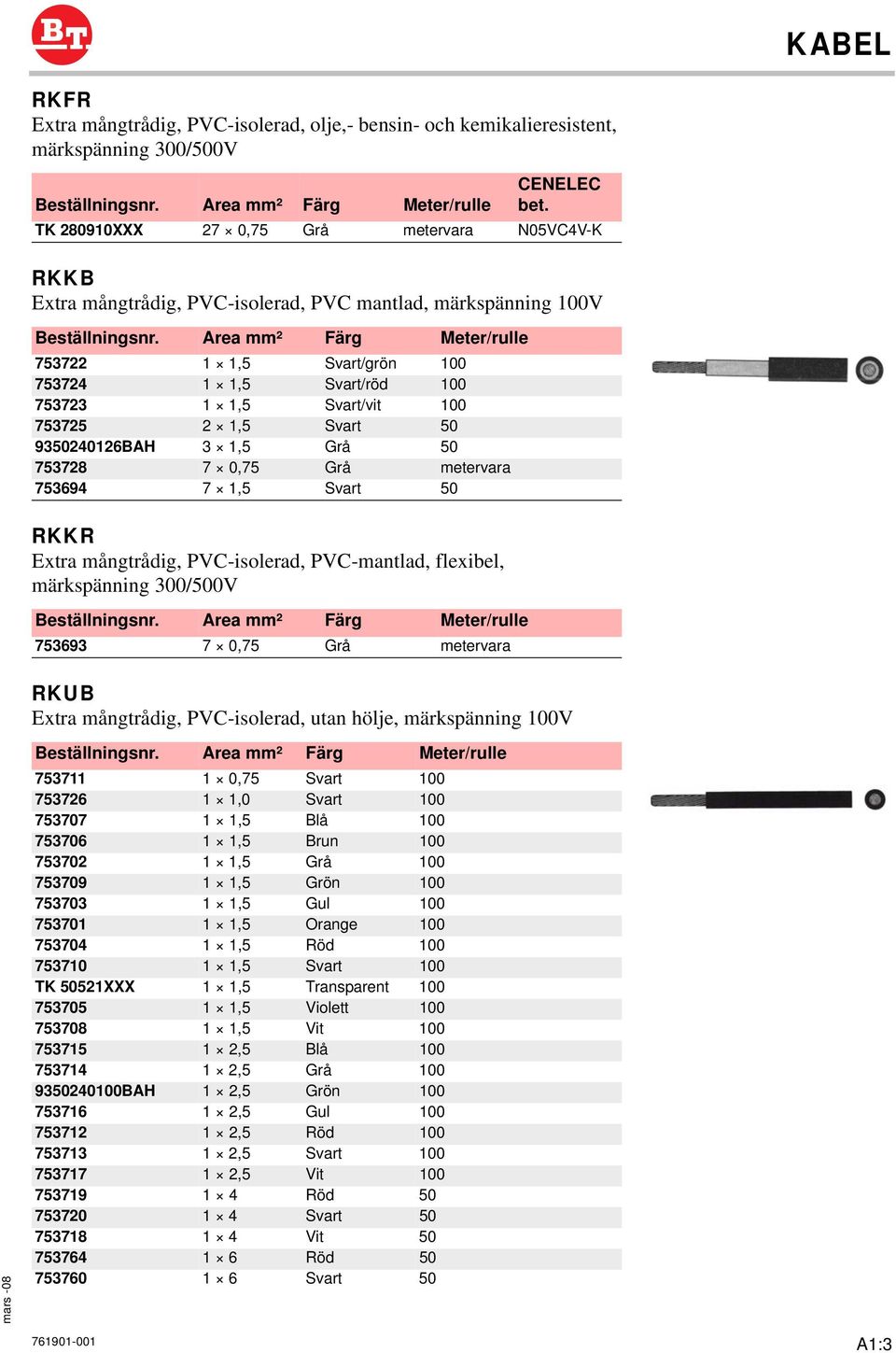 BT

KABEL

RKFR
Extra mångtrådig, PVC-isolerad, olje,- bensin- och kemikalieresistent, märkspänning 300/500V

| Beställningsnr. | Area mm² | Färg | Meter/rulle | CENELEC bet. |
|---|---|---|---|---|
| TK 280910XXX | 27 × 0,75 | Grå | metervara | N05VC4V-K |

RKKB
Extra mångtrådig, PVC-isolerad, PVC mantlad, märkspänning 100V

| Beställningsnr. | Area mm² | Färg | Meter/rulle |
|---|---|---|---|
| 753722 | 1 × 1,5 | Svart/grön | 100 |
| 753724 | 1 × 1,5 | Svart/röd | 100 |
| 753723 | 1 × 1,5 | Svart/vit | 100 |
| 753725 | 2 × 1,5 | Svart | 50 |
| 9350240126BAH | 3 × 1,5 | Grå | 50 |
| 753728 | 7 × 0,75 | Grå | metervara |
| 753694 | 7 × 1,5 | Svart | 50 |

RKKR
Extra mångtrådig, PVC-isolerad, PVC-mantlad, flexibel, märkspänning 300/500V

| Beställningsnr. | Area mm² | Färg | Meter/rulle |
|---|---|---|---|
| 753693 | 7 × 0,75 | Grå | metervara |

RKUB
Extra mångtrådig, PVC-isolerad, utan hölje, märkspänning 100V

| Beställningsnr. | Area mm² | Färg | Meter/rulle |
|---|---|---|---|
| 753711 | 1 × 0,75 | Svart | 100 |
| 753726 | 1 × 1,0 | Svart | 100 |
| 753707 | 1 × 1,5 | Blå | 100 |
| 753706 | 1 × 1,5 | Brun | 100 |
| 753702 | 1 × 1,5 | Grå | 100 |
| 753709 | 1 × 1,5 | Grön | 100 |
| 753703 | 1 × 1,5 | Gul | 100 |
| 753701 | 1 × 1,5 | Orange | 100 |
| 753704 | 1 × 1,5 | Röd | 100 |
| 753710 | 1 × 1,5 | Svart | 100 |
| TK 50521XXX | 1 × 1,5 | Transparent | 100 |
| 753705 | 1 × 1,5 | Violett | 100 |
| 753708 | 1 × 1,5 | Vit | 100 |
| 753715 | 1 × 2,5 | Blå | 100 |
| 753714 | 1 × 2,5 | Grå | 100 |
| 9350240100BAH | 1 × 2,5 | Grön | 100 |
| 753716 | 1 × 2,5 | Gul | 100 |
| 753712 | 1 × 2,5 | Röd | 100 |
| 753713 | 1 × 2,5 | Svart | 100 |
| 753717 | 1 × 2,5 | Vit | 100 |
| 753719 | 1 × 4 | Röd | 50 |
| 753720 | 1 × 4 | Svart | 50 |
| 753718 | 1 × 4 | Vit | 50 |
| 753764 | 1 × 6 | Röd | 50 |
| 753760 | 1 × 6 | Svart | 50 |

mars -08

761901-001

A1:3